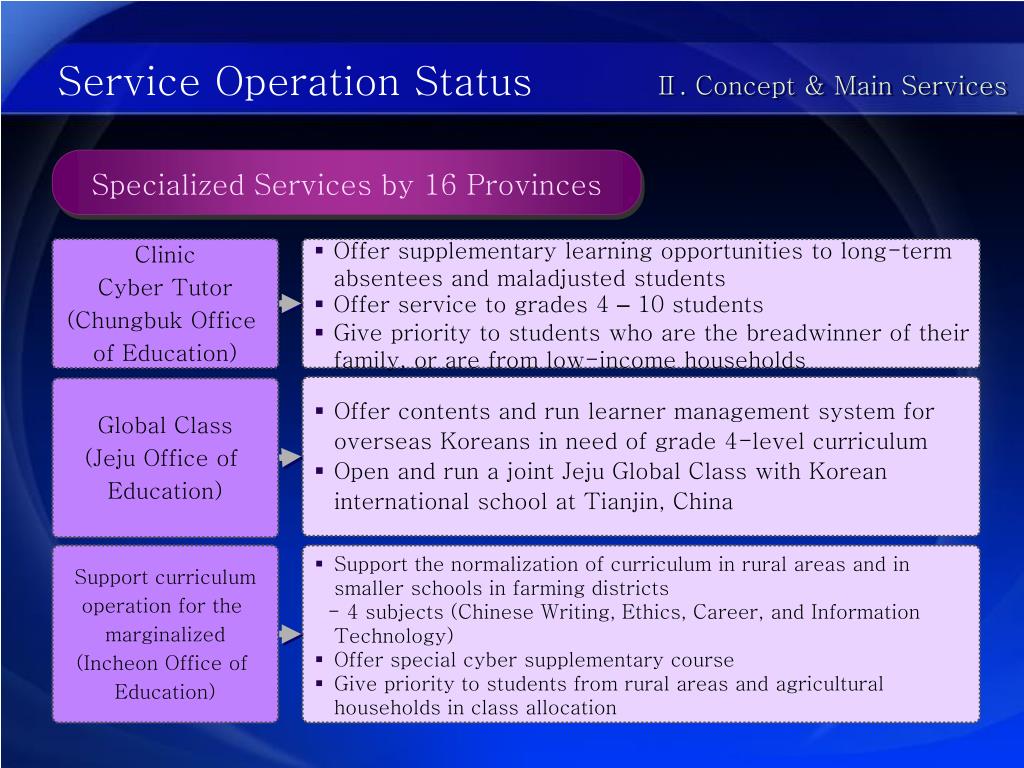 Service Operation Status

Ⅱ. Concept & Main Services

Specialized Services by 16 Provinces

Clinic
Cyber Tutor
(Chungbuk Office of Education)

▪ Offer supplementary learning opportunities to long-term absentees and maladjusted students
▪ Offer service to grades 4 – 10 students
▪ Give priority to students who are the breadwinner of their family, or are from low-income households

Global Class
(Jeju Office of Education)

▪ Offer contents and run learner management system for overseas Koreans in need of grade 4-level curriculum
▪ Open and run a joint Jeju Global Class with Korean international school at Tianjin, China

Support curriculum operation for the marginalized
(Incheon Office of Education)

▪ Support the normalization of curriculum in rural areas and in smaller schools in farming districts
- 4 subjects (Chinese Writing, Ethics, Career, and Information Technology)
▪ Offer special cyber supplementary course
▪ Give priority to students from rural areas and agricultural households in class allocation